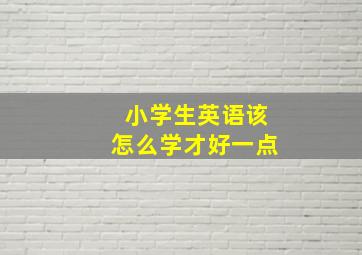 小学生英语该
怎么学才好一点